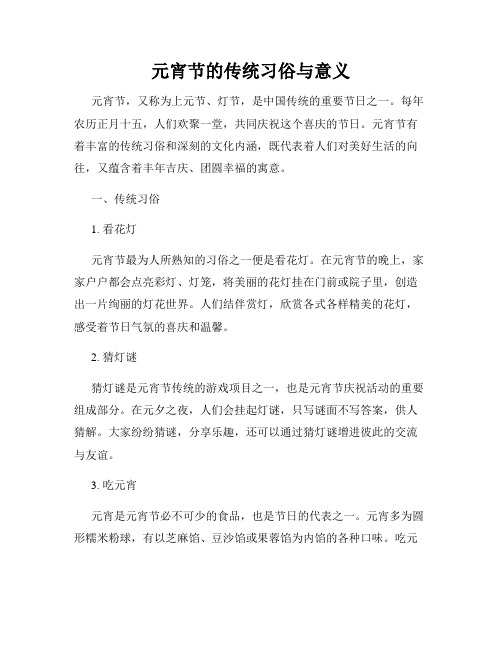 元宵节的传统习俗与意义

元宵节，又称为上元节、灯节，是中国传统的重要节日之一。每年农历正月十五，人们欢聚一堂，共同庆祝这个喜庆的节日。元宵节有着丰富的传统习俗和深刻的文化内涵，既代表着人们对美好生活的向往，又蕴含着丰年吉庆、团圆幸福的寓意。

一、传统习俗

1. 看花灯

元宵节最为人所熟知的习俗之一便是看花灯。在元宵节的晚上，家家户户都会点亮彩灯、灯笼，将美丽的花灯挂在门前或院子里，创造出一片绚丽的灯花世界。人们结伴赏灯，欣赏各式各样精美的花灯，感受着节日气氛的喜庆和温馨。

2. 猜灯谜

猜灯谜是元宵节传统的游戏项目之一，也是元宵节庆祝活动的重要组成部分。在元夕之夜，人们会挂起灯谜，只写谜面不写答案，供人猜解。大家纷纷猜谜，分享乐趣，还可以通过猜灯谜增进彼此的交流与友谊。

3. 吃元宵

元宵是元宵节必不可少的食品，也是节日的代表之一。元宵多为圆形糯米粉球，有以芝麻馅、豆沙馅或果蓉馅为内馅的各种口味。吃元